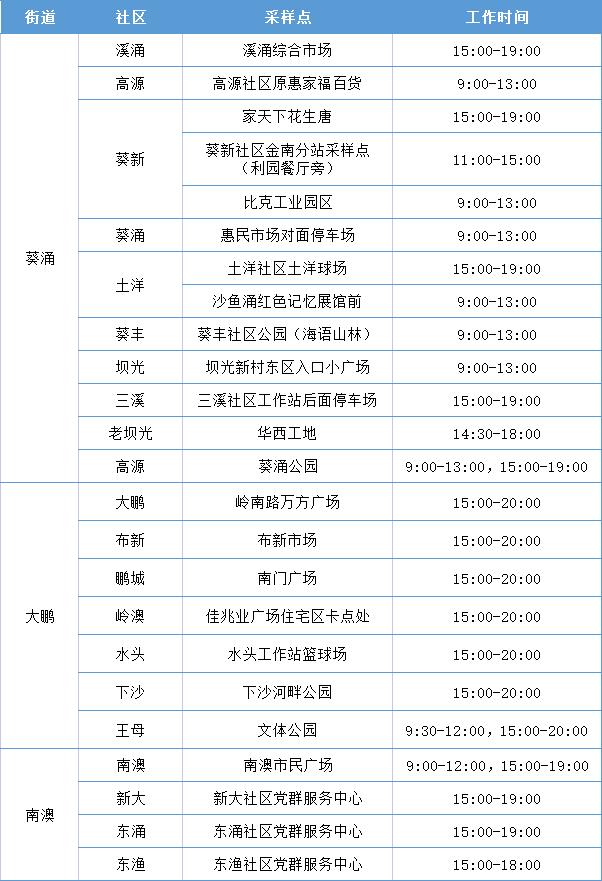 | 街道 | 社区 | 采样点 | 工作时间 |
|---|---|---|---|
| 葵涌 | 溪涌 | 溪涌综合市场 | 15:00-19:00 |
|  | 高源 | 高源社区原惠家福百货 | 9:00-13:00 |
|  | 葵新 | 家天下花生唐 | 15:00-19:00 |
|  |  | 葵新社区金南分站采样点（利园餐厅旁） | 11:00-15:00 |
|  |  | 比克工业园区 | 9:00-13:00 |
|  | 葵涌 | 惠民市场对面停车场 | 9:00-13:00 |
|  | 土洋 | 土洋社区土洋球场 | 15:00-19:00 |
|  |  | 沙鱼涌红色记忆展馆前 | 9:00-13:00 |
|  | 葵丰 | 葵丰社区公园（海语山林） | 9:00-13:00 |
|  | 坝光 | 坝光新村东区入口小广场 | 9:00-13:00 |
|  | 三溪 | 三溪社区工作站后面停车场 | 15:00-19:00 |
|  | 老坝光 | 华西工地 | 14:30-18:00 |
|  | 高源 | 葵涌公园 | 9:00-13:00，15:00-19:00 |
| 大鹏 | 大鹏 | 岭南路万方广场 | 15:00-20:00 |
|  | 布新 | 布新市场 | 15:00-20:00 |
|  | 鹏城 | 南门广场 | 15:00-20:00 |
|  | 岭澳 | 佳兆业广场住宅区卡点处 | 15:00-20:00 |
|  | 水头 | 水头工作站篮球场 | 15:00-20:00 |
|  | 下沙 | 下沙河畔公园 | 15:00-20:00 |
|  | 王母 | 文体公园 | 9:30-12:00，15:00-20:00 |
| 南澳 | 南澳 | 南澳市民广场 | 9:00-12:00，15:00-19:00 |
|  | 新大 | 新大社区党群服务中心 | 15:00-19:00 |
|  | 东涌 | 东涌社区党群服务中心 | 15:00-19:00 |
|  | 东渔 | 东渔社区党群服务中心 | 15:00-18:00 |